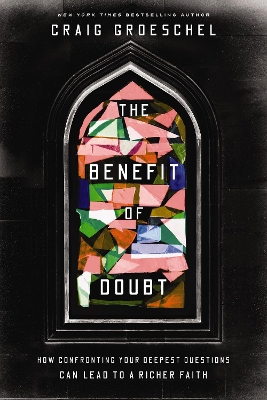 NEW YORK TIMES BESTSELLING AUTHOR
CRAIG GROESCHEL

THE BENEFIT OF DOUBT

HOW CONFRONTING YOUR DEEPEST QUESTIONS CAN LEAD TO A RICHER FAITH